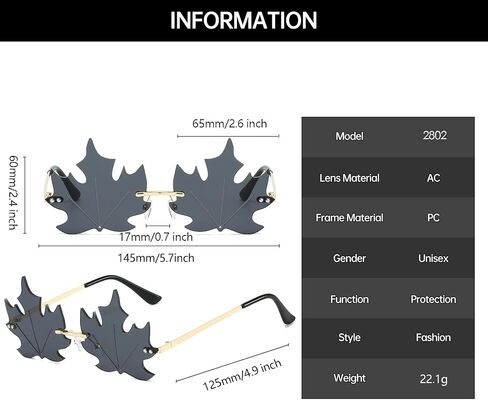 INFORMATION

65mm/2.6 inch

60mm/2.4 inch

17mm/0.7 inch

145mm/5.7inch

125mm/4.9 inch

| Model | 2802 |
|---|---|
| Lens Material | AC |
| Frame Material | PC |
| Gender | Unisex |
| Function | Protection |
| Style | Fashion |
| Weight | 22.1g |